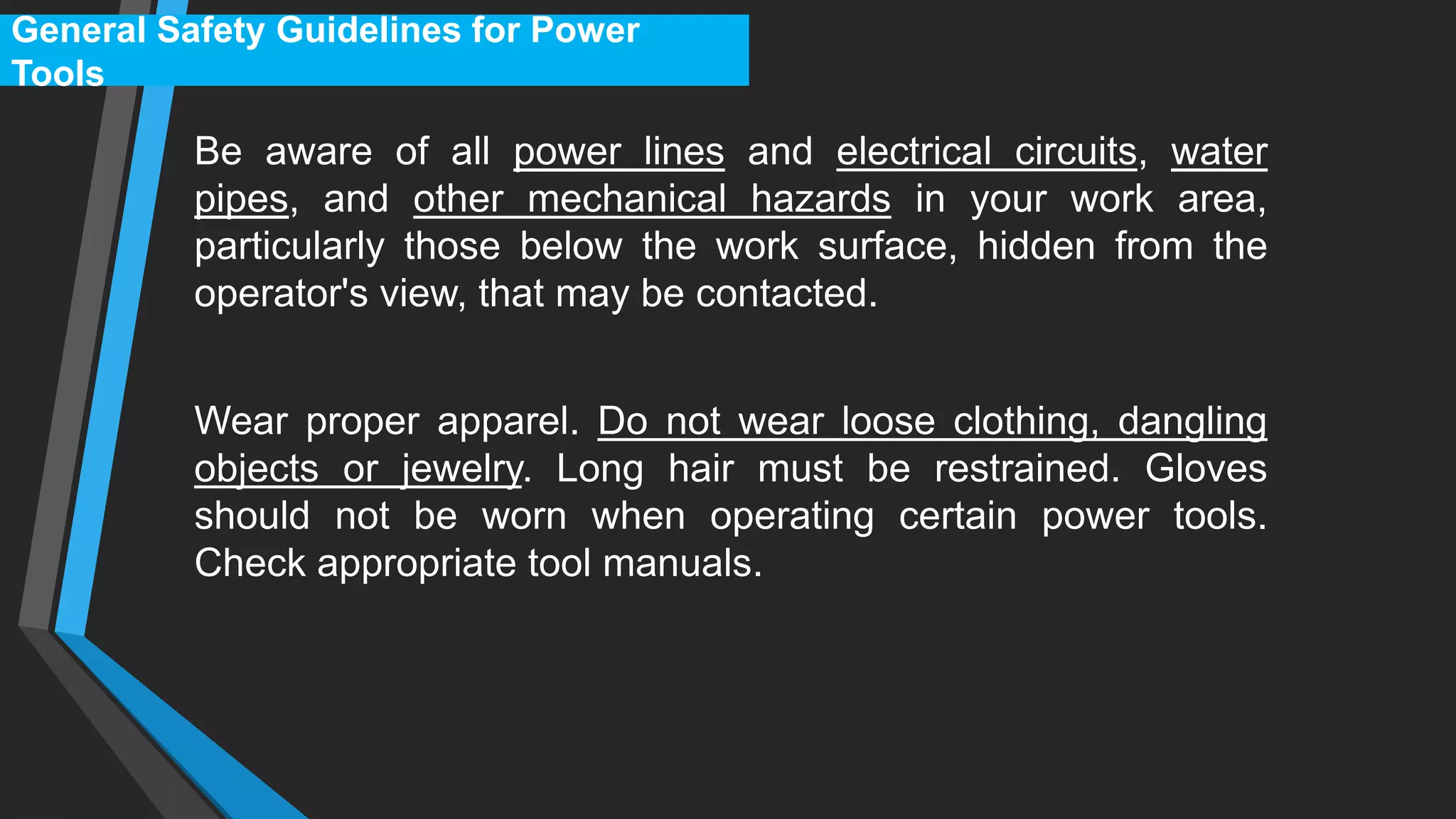 General Safety Guidelines for Power Tools

Be aware of all power lines and electrical circuits, water pipes, and other mechanical hazards in your work area, particularly those below the work surface, hidden from the operator's view, that may be contacted.

Wear proper apparel. Do not wear loose clothing, dangling objects or jewelry. Long hair must be restrained. Gloves should not be worn when operating certain power tools. Check appropriate tool manuals.